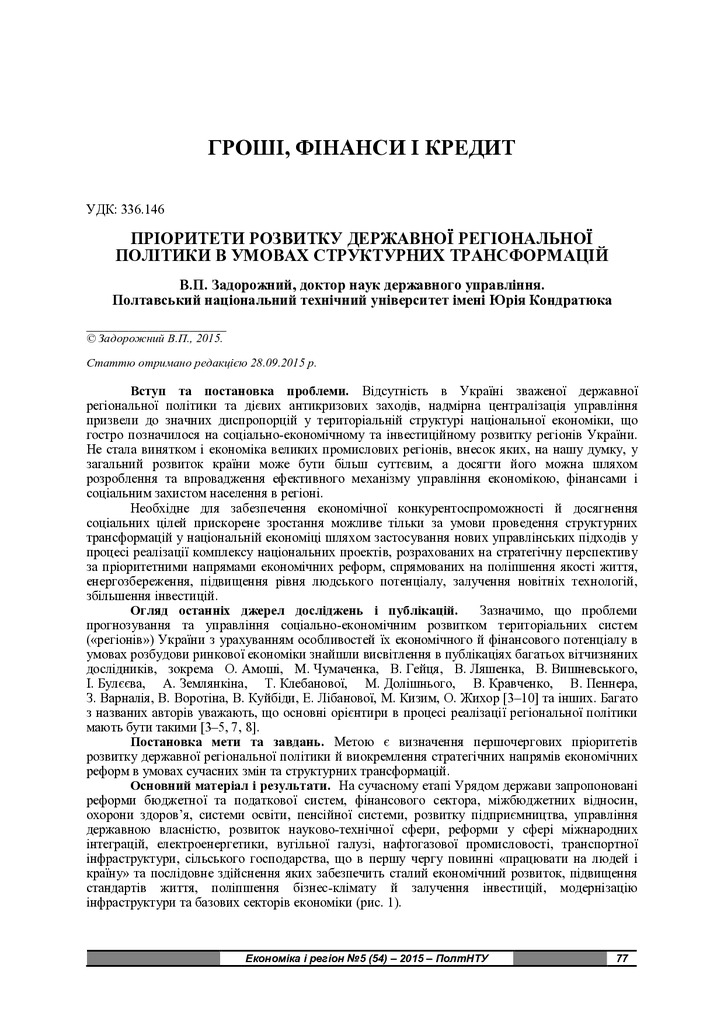 ГРОШІ, ФІНАНСИ І КРЕДИТ

УДК: 336.146

ПРІОРИТЕТИ РОЗВИТКУ ДЕРЖАВНОЇ РЕГІОНАЛЬНОЇ ПОЛІТИКИ В УМОВАХ СТРУКТУРНИХ ТРАНСФОРМАЦІЙ

В.П. Задорожний, доктор наук державного управління.
Полтавський національний технічний університет імені Юрія Кондратюка

© Задорожний В.П., 2015.

Статтю отримано редакцією 28.09.2015 р.

Вступ та постановка проблеми. Відсутність в Україні зваженої державної регіональної політики та дієвих антикризових заходів, надмірна централізація управління призвели до значних диспропорцій у територіальній структурі національної економіки, що гостро позначилося на соціально-економічному та інвестиційному розвитку регіонів України. Не стала винятком і економіка великих промислових регіонів, внесок яких, на нашу думку, у загальний розвиток країни може бути більш суттєвим, а досягти його можна шляхом розроблення та впровадження ефективного механізму управління економікою, фінансами і соціальним захистом населення в регіоні.

Необхідне для забезпечення економічної конкурентоспроможності й досягнення соціальних цілей прискорене зростання можливе тільки за умови проведення структурних трансформацій у національній економіці шляхом застосування нових управлінських підходів у процесі реалізації комплексу національних проектів, розрахованих на стратегічну перспективу за пріоритетними напрямами економічних реформ, спрямованих на поліпшення якості життя, енергозбереження, підвищення рівня людського потенціалу, залучення новітніх технологій, збільшення інвестицій.

Огляд останніх джерел досліджень і публікацій. Зазначимо, що проблеми прогнозування та управління соціально-економічним розвитком територіальних систем («регіонів») України з урахуванням особливостей їх економічного й фінансового потенціалу в умовах розбудови ринкової економіки знайшли висвітлення в публікаціях багатьох вітчизняних дослідників, зокрема О. Амоші, М. Чумаченка, В. Гейця, В. Ляшенка, В. Вишневського, І. Булєєва, А. Землянкіна, Т. Клебанової, М. Долішнього, В. Кравченко, В. Пеннера, З. Варналія, В. Воротіна, В. Куйбіди, Е. Лібанової, М. Кизим, О. Жихор [3–10] та інших. Багато з названих авторів уважають, що основні орієнтири в процесі реалізації регіональної політики мають бути такими [3–5, 7, 8].

Постановка мети та завдань. Метою є визначення першочергових пріоритетів розвитку державної регіональної політики й виокремлення стратегічних напрямів економічних реформ в умовах сучасних змін та структурних трансформацій.

Основний матеріал і результати. На сучасному етапі Урядом держави запропоновані реформи бюджетної та податкової систем, фінансового сектора, міжбюджетних відносин, охорони здоров'я, системи освіти, пенсійної системи, розвитку підприємництва, управління державною власністю, розвиток науково-технічної сфери, реформи у сфері міжнародних інтеграцій, електроенергетики, вугільної галузі, нафтогазової промисловості, транспортної інфраструктури, сільського господарства, що в першу чергу повинні «працювати на людей і країну» та послідовне здійснення яких забезпечить сталий економічний розвиток, підвищення стандартів життя, поліпшення бізнес-клімату й залучення інвестицій, модернізацію інфраструктури та базових секторів економіки (рис. 1).

Економіка і регіон №5 (54) – 2015 – ПолтНТУ 77